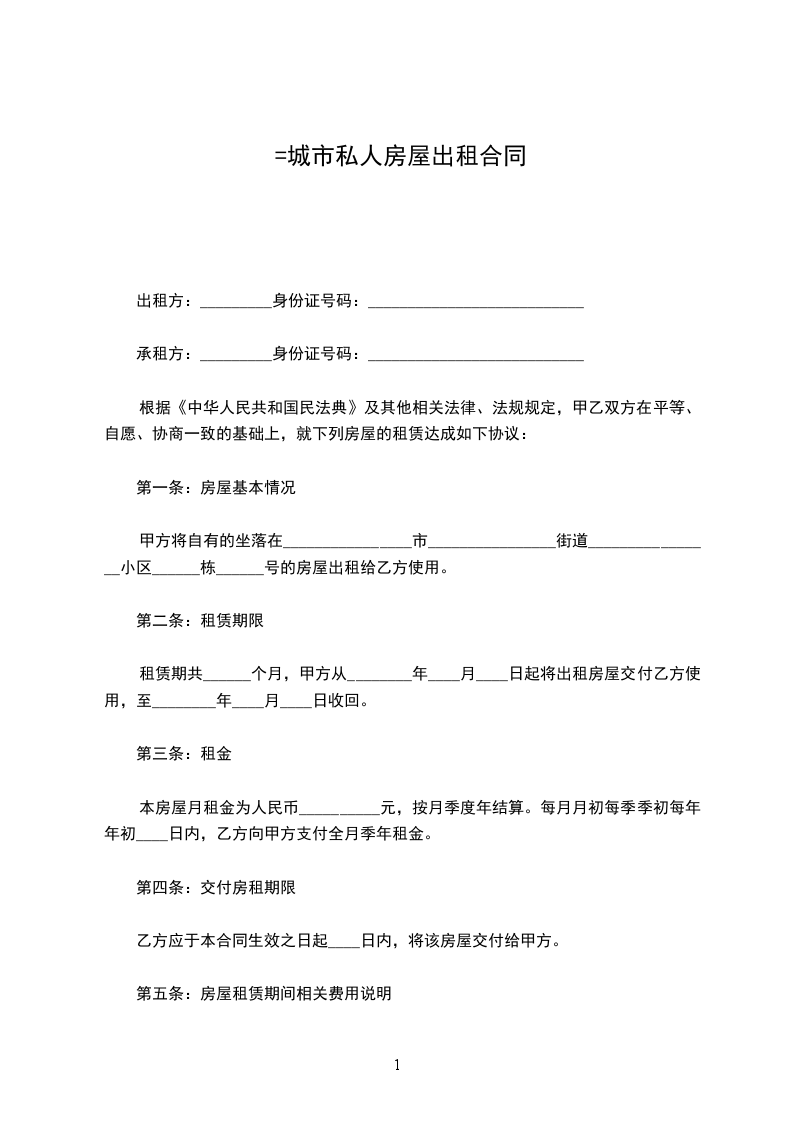 =城市私人房屋出租合同

出租方：_________身份证号码：___________________________

承租方：_________身份证号码：___________________________

根据《中华人民共和国民法典》及其他相关法律、法规规定，甲乙双方在平等、自愿、协商一致的基础上，就下列房屋的租赁达成如下协议：

第一条：房屋基本情况

甲方将自有的坐落在________________市________________街道________________小区______栋______号的房屋出租给乙方使用。

第二条：租赁期限

租赁期共______个月，甲方从________年____月____日起将出租房屋交付乙方使用，至________年____月____日收回。

第三条：租金

本房屋月租金为人民币__________元，按月季度年结算。每月月初每季季初每年年初____日内，乙方向甲方支付全月季年租金。

第四条：交付房租期限

乙方应于本合同生效之日起____日内，将该房屋交付给甲方。

第五条：房屋租赁期间相关费用说明

1